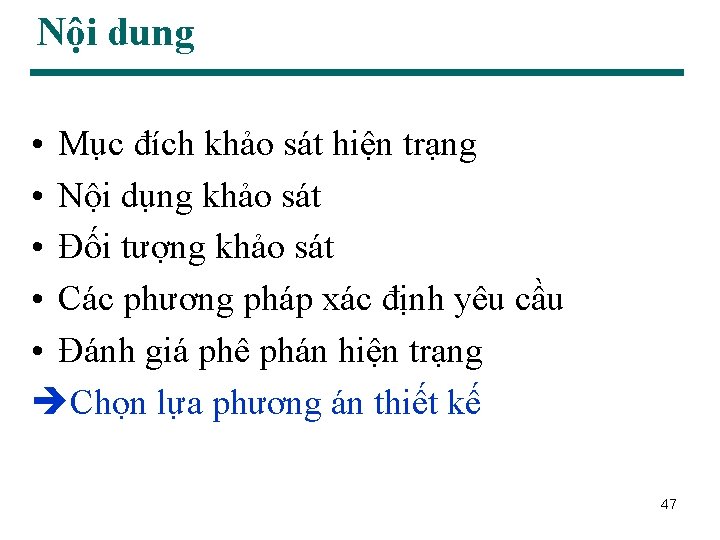 Nội dung

• Mục đích khảo sát hiện trạng
• Nội dụng khảo sát
• Đối tượng khảo sát
• Các phương pháp xác định yêu cầu
• Đánh giá phê phán hiện trạng
→Chọn lựa phương án thiết kế

47